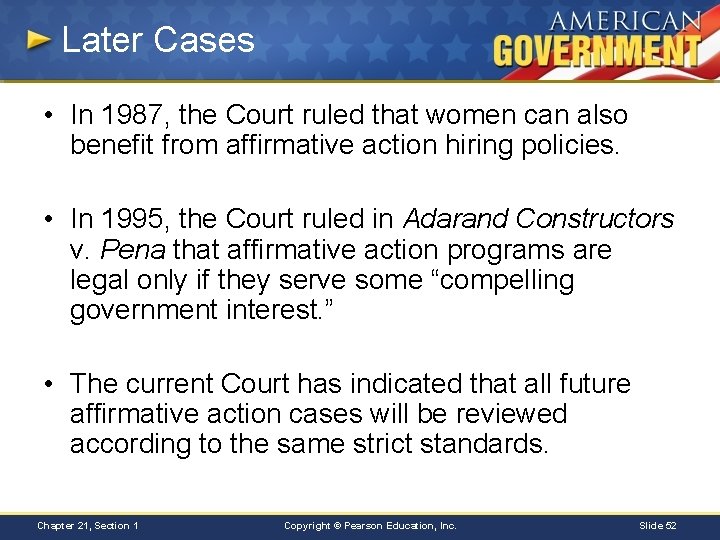 Later Cases

AMERICAN GOVERNMENT

• In 1987, the Court ruled that women can also benefit from affirmative action hiring policies.

• In 1995, the Court ruled in Adarand Constructors v. Pena that affirmative action programs are legal only if they serve some “compelling government interest.”

• The current Court has indicated that all future affirmative action cases will be reviewed according to the same strict standards.

Chapter 21, Section 1

Copyright © Pearson Education, Inc.

Slide 52